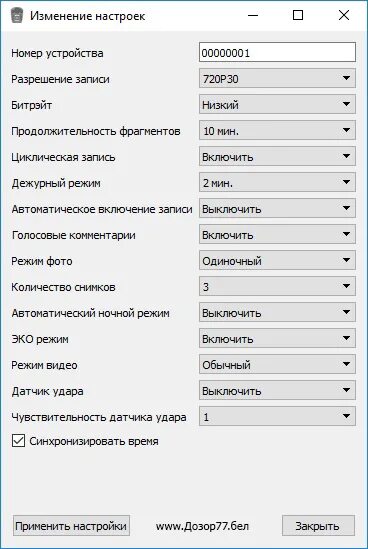 Изменение настроек

Номер устройства 00000001
Разрешение записи 720P30
Битрэйт Низкий
Продолжительность фрагментов 10 мин.
Циклическая запись Включить
Дежурный режим 2 мин.
Автоматическое включение записи Выключить
Голосовые комментарии Включить
Режим фото Одиночный
Количество снимков 3
Автоматический ночной режим Выключить
ЭКО режим Включить
Режим видео Обычный
Датчик удара Выключить
Чувствительность датчика удара 1
Синхронизировать время

Применить настройки www.Дозор77.бел Закрыть